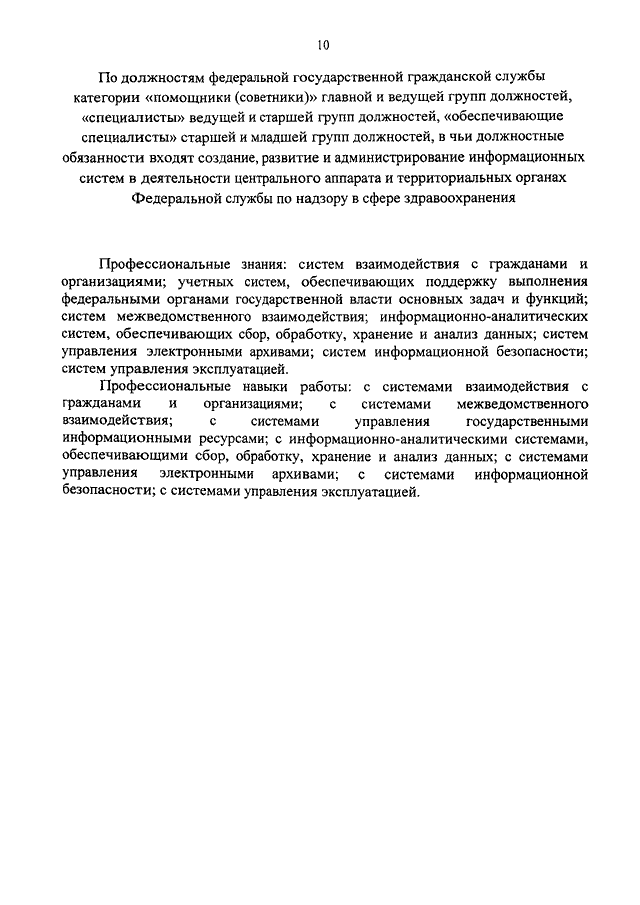 10

По должностям федеральной государственной гражданской службы категории «помощники (советники)» главной и ведущей групп должностей, «специалисты» ведущей и старшей групп должностей, «обеспечивающие специалисты» старшей и младшей групп должностей, в чьи должностные обязанности входят создание, развитие и администрирование информационных систем в деятельности центрального аппарата и территориальных органах Федеральной службы по надзору в сфере здравоохранения

Профессиональные знания: систем взаимодействия с гражданами и организациями; учетных систем, обеспечивающих поддержку выполнения федеральными органами государственной власти основных задач и функций; систем межведомственного взаимодействия; информационно-аналитических систем, обеспечивающих сбор, обработку, хранение и анализ данных; систем управления электронными архивами; систем информационной безопасности; систем управления эксплуатацией.

Профессиональные навыки работы: с системами взаимодействия с гражданами и организациями; с системами межведомственного взаимодействия; с системами управления государственными информационными ресурсами; с информационно-аналитическими системами, обеспечивающими сбор, обработку, хранение и анализ данных; с системами управления электронными архивами; с системами информационной безопасности; с системами управления эксплуатацией.